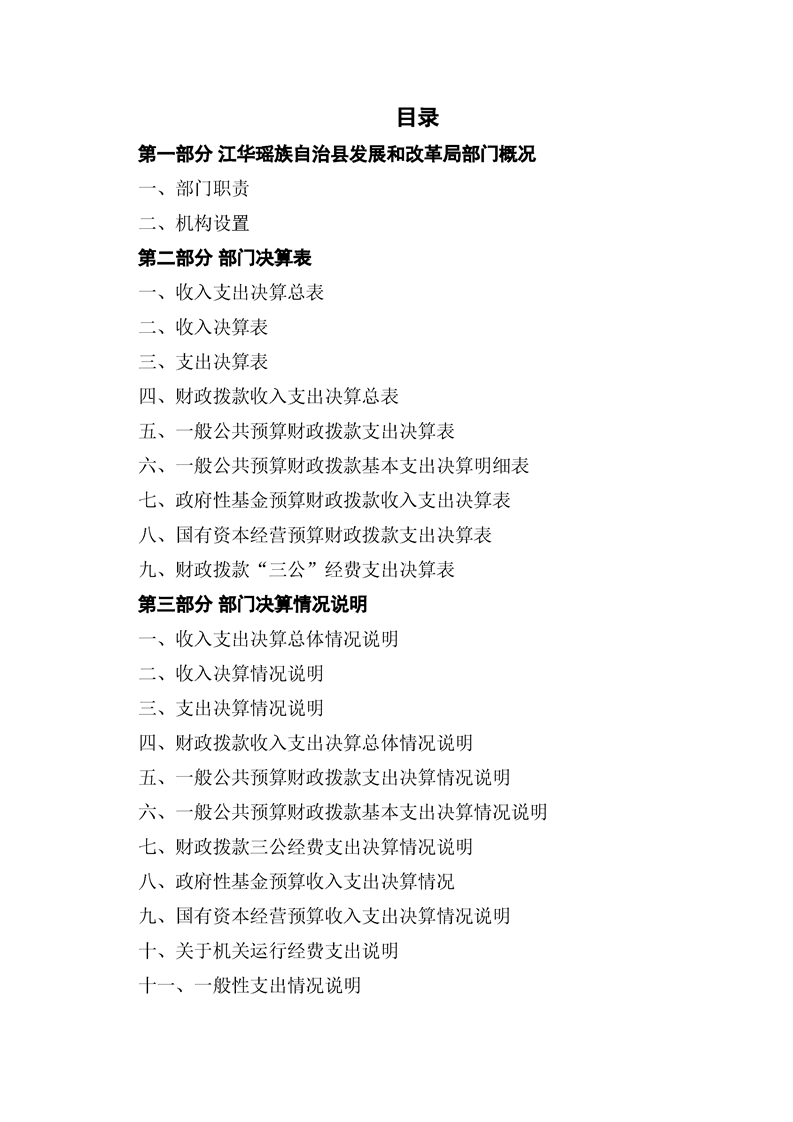 目录

第一部分 江华瑶族自治县发展和改革局部门概况

一、部门职责

二、机构设置

第二部分 部门决算表

一、收入支出决算总表

二、收入决算表

三、支出决算表

四、财政拨款收入支出决算总表

五、一般公共预算财政拨款支出决算表

六、一般公共预算财政拨款基本支出决算明细表

七、政府性基金预算财政拨款收入支出决算表

八、国有资本经营预算财政拨款支出决算表

九、财政拨款“三公”经费支出决算表

第三部分 部门决算情况说明

一、收入支出决算总体情况说明

二、收入决算情况说明

三、支出决算情况说明

四、财政拨款收入支出决算总体情况说明

五、一般公共预算财政拨款支出决算情况说明

六、一般公共预算财政拨款基本支出决算情况说明

七、财政拨款三公经费支出决算情况说明

八、政府性基金预算收入支出决算情况

九、国有资本经营预算收入支出决算情况说明

十、关于机关运行经费支出说明

十一、一般性支出情况说明